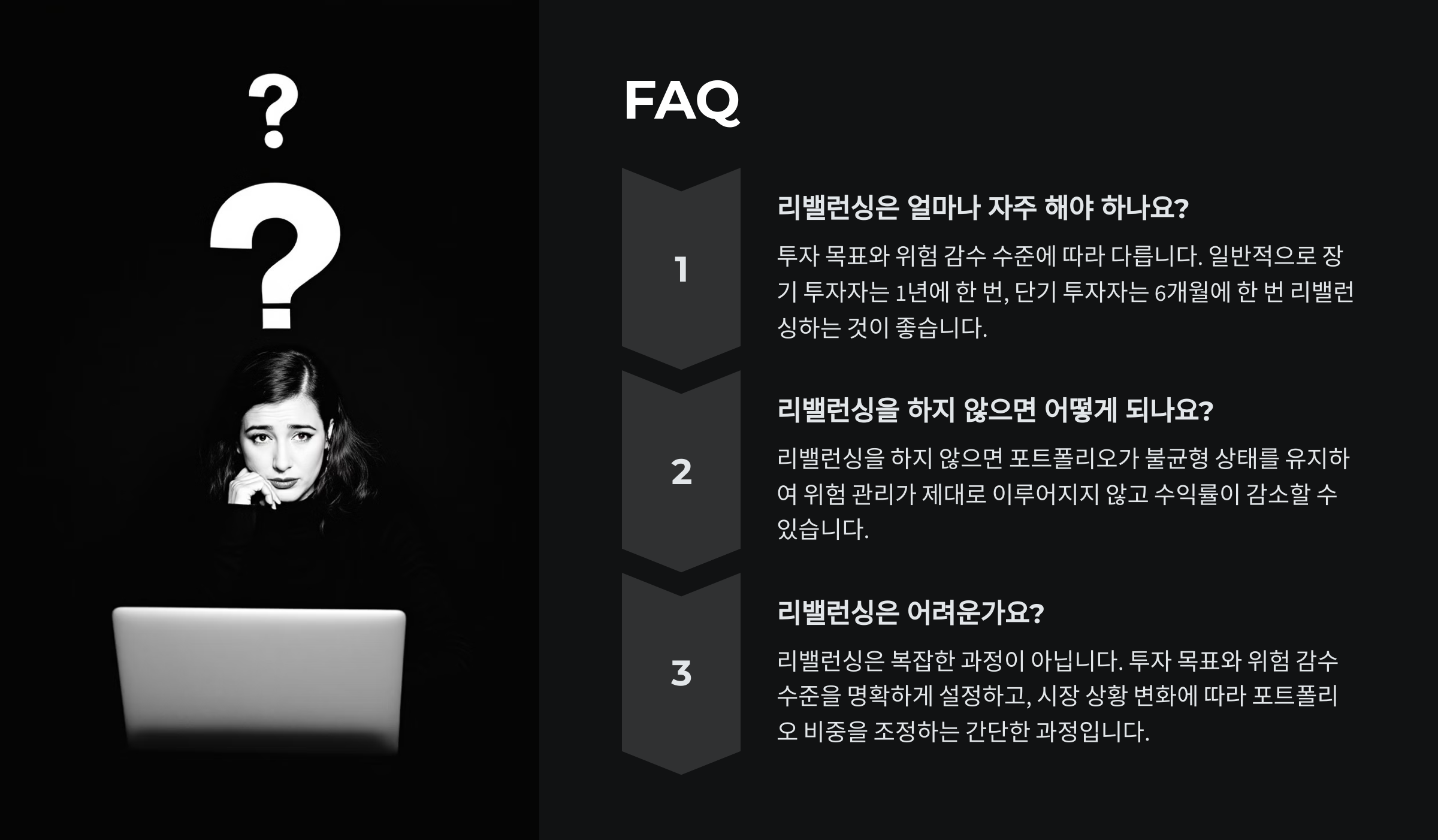 ?

?

FAQ

1

리밸런싱은 얼마나 자주 해야 하나요?

투자 목표와 위험 감수 수준에 따라 다릅니다. 일반적으로 장기 투자자는 1년에 한 번, 단기 투자자는 6개월에 한 번 리밸런싱하는 것이 좋습니다.

2

리밸런싱을 하지 않으면 어떻게 되나요?

리밸런싱을 하지 않으면 포트폴리오가 불균형 상태를 유지하여 위험 관리가 제대로 이루어지지 않고 수익률이 감소할 수 있습니다.

3

리밸런싱은 어려운가요?

리밸런싱은 복잡한 과정이 아닙니다. 투자 목표와 위험 감수 수준을 명확하게 설정하고, 시장 상황 변화에 따라 포트폴리오 비중을 조정하는 간단한 과정입니다.